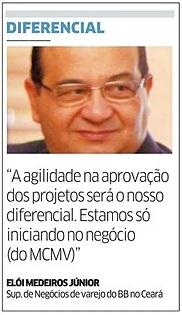 DIFERENCIAL

“A agilidade na aprovação dos projetos será o nosso diferencial. Estamos só iniciando no negócio (do MCMV)”

ELÓI MEDEIROS JÚNIOR
Sup. de Negócios de varejo do BB no Ceará